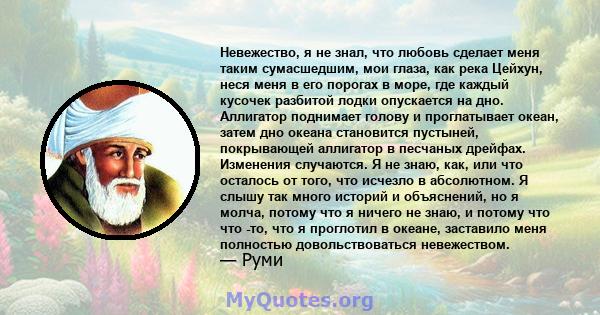 Невежество, я не знал, что любовь сделает меня таким сумасшедшим, мои глаза, как река Цейхун, неся меня в его порогах в море, где каждый кусочек разбитой лодки опускается на дно. Аллигатор поднимает голову и проглатывает океан, затем дно океана становится пустыней, покрывающей аллигатор в песчаных дрейфах. Изменения случаются. Я не знаю, как, или что осталось от того, что исчезло в абсолютном. Я слышу так много историй и объяснений, но я молча, потому что я ничего не знаю, и потому что что -то, что я проглотил в океане, заставило меня полностью довольствоваться невежеством.
— Руми

MyQuotes.org